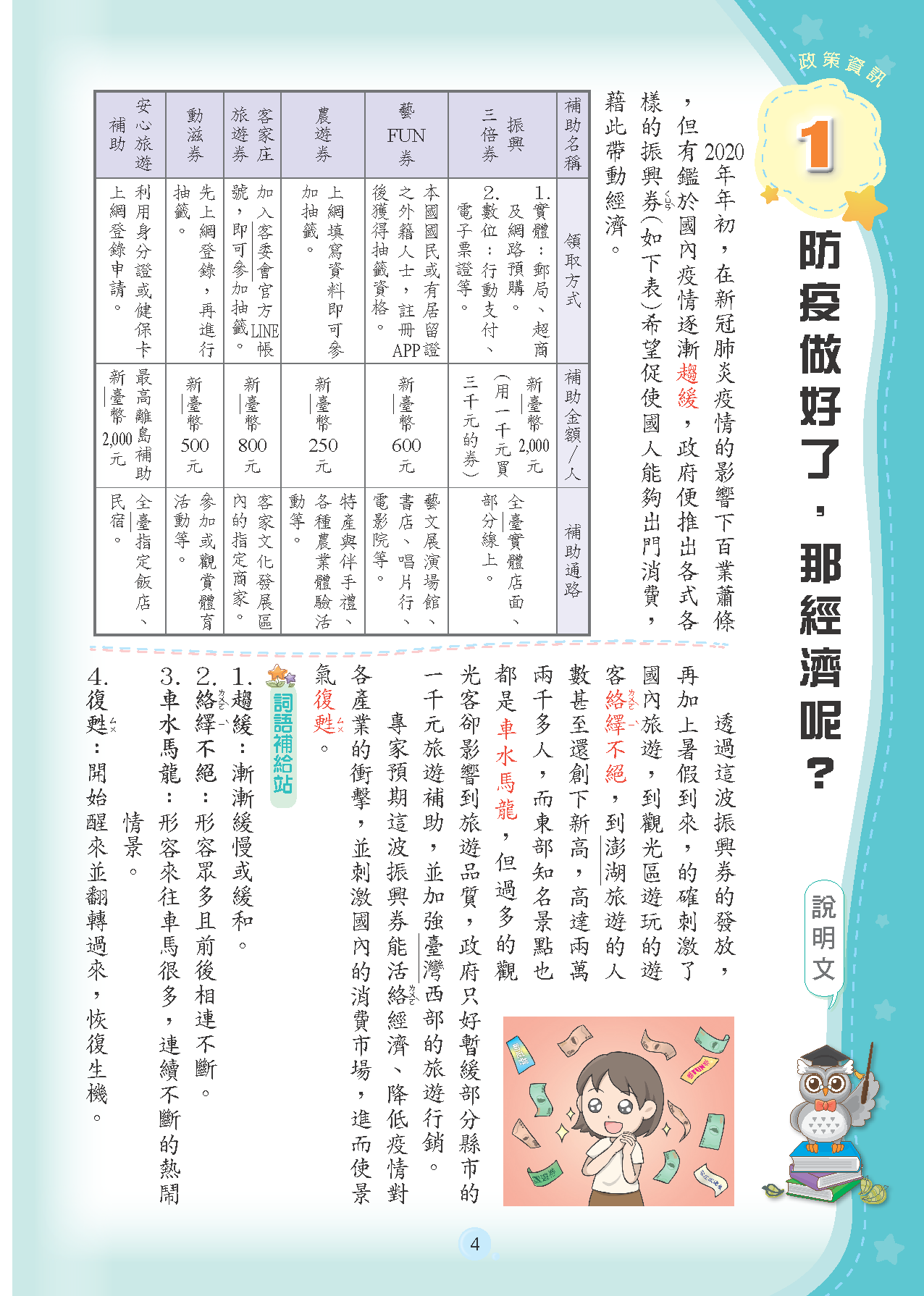 政策資訊

1 防疫做好了，那經濟呢？

說明文

2020年年初，在新冠肺炎疫情的影響下百業蕭條，但有鑑於國內疫情逐漸趨緩，政府便推出各式各樣的振興券(如下表)希望促使國人能夠出門消費，藉此帶動經濟。

| 補助名稱 | 領取方式 | 補助金額／人 | 補助通路 |
|---|---|---|---|
| 振興三倍券 | 1.實體：郵局、超商及網路預購。 2.數位：行動支付、電子票證等。 | 新臺幣2,000元（用一千元買三千元的券） | 全臺實體店面、部分線上。 |
| 藝FUN券 | 本國國民或有居留證之外籍人士，註冊APP後獲得抽籤資格。 | 新臺幣600元 | 藝文展演場館、書店、唱片行、電影院等。 |
| 農遊券 | 上網填寫資料即可參加抽籤。 | 新臺幣250元 | 特產與伴手禮、各種農業體驗活動等。 |
| 客家庄旅遊券 | 加入客委會官方LINE帳號，即可參加抽籤。 | 新臺幣800元 | 客家文化發展區內的指定商家。 |
| 動滋券 | 先上網登錄，再進行抽籤。 | 新臺幣500元 | 參加或觀賞體育活動等。 |
| 安心旅遊補助 | 利用身分證或健保卡上網登錄申請。 | 最高離島補助新臺幣2,000元 | 全臺指定飯店、民宿。 |

透過這波振興券的發放，再加上暑假到來，的確刺激了國內旅遊，到觀光區遊玩的遊客絡繹不絕，到澎湖旅遊的人數甚至還創下新高，高達兩萬兩千多人，而東部知名景點也都是車水馬龍，但過多的觀光客卻影響到旅遊品質，政府只好暫緩部分縣市的一千元旅遊補助，並加強臺灣西部的旅遊行銷。

專家預期這波振興券能活絡經濟、降低疫情對各產業的衝擊，並刺激國內的消費市場，進而使景氣復甦。

詞語補給站
1.趨緩：漸漸緩慢或緩和。
2.絡繹不絕：形容眾多且前後相連不斷。
3.車水馬龍：形容來往車馬很多，連續不斷的熱鬧情景。
4.復甦：開始醒來並翻轉過來，恢復生機。

4